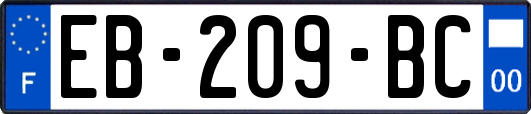 F
EB-209-BC
00